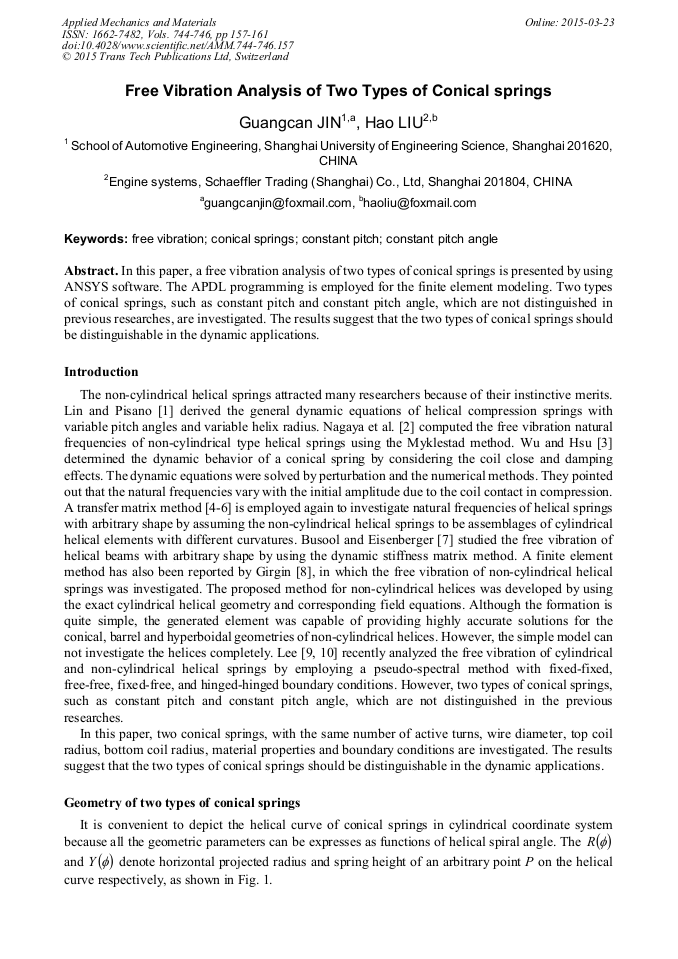 Applied Mechanics and Materials
ISSN: 1662-7482, Vols. 744-746, pp 157-161
doi:10.4028/www.scientific.net/AMM.744-746.157
© 2015 Trans Tech Publications Ltd, Switzerland

Online: 2015-03-23

Free Vibration Analysis of Two Types of Conical springs

Guangcan JIN$^{1,a}$, Hao LIU$^{2,b}$

$^1$ School of Automotive Engineering, Shanghai University of Engineering Science, Shanghai 201620, CHINA

$^2$Engine systems, Schaeffler Trading (Shanghai) Co., Ltd, Shanghai 201804, CHINA

$^a$guangcanjin@foxmail.com, $^b$haoliu@foxmail.com

Keywords: free vibration; conical springs; constant pitch; constant pitch angle

Abstract. In this paper, a free vibration analysis of two types of conical springs is presented by using ANSYS software. The APDL programming is employed for the finite element modeling. Two types of conical springs, such as constant pitch and constant pitch angle, which are not distinguished in previous researches, are investigated. The results suggest that the two types of conical springs should be distinguishable in the dynamic applications.

Introduction

The non-cylindrical helical springs attracted many researchers because of their instinctive merits. Lin and Pisano [1] derived the general dynamic equations of helical compression springs with variable pitch angles and variable helix radius. Nagaya et al. [2] computed the free vibration natural frequencies of non-cylindrical type helical springs using the Myklestad method. Wu and Hsu [3] determined the dynamic behavior of a conical spring by considering the coil close and damping effects. The dynamic equations were solved by perturbation and the numerical methods. They pointed out that the natural frequencies vary with the initial amplitude due to the coil contact in compression. A transfer matrix method [4-6] is employed again to investigate natural frequencies of helical springs with arbitrary shape by assuming the non-cylindrical helical springs to be assemblages of cylindrical helical elements with different curvatures. Busool and Eisenberger [7] studied the free vibration of helical beams with arbitrary shape by using the dynamic stiffness matrix method. A finite element method has also been reported by Girgin [8], in which the free vibration of non-cylindrical helical springs was investigated. The proposed method for non-cylindrical helices was developed by using the exact cylindrical helical geometry and corresponding field equations. Although the formation is quite simple, the generated element was capable of providing highly accurate solutions for the conical, barrel and hyperboidal geometries of non-cylindrical helices. However, the simple model can not investigate the helices completely. Lee [9, 10] recently analyzed the free vibration of cylindrical and non-cylindrical helical springs by employing a pseudo-spectral method with fixed-fixed, free-free, fixed-free, and hinged-hinged boundary conditions. However, two types of conical springs, such as constant pitch and constant pitch angle, which are not distinguished in the previous researches.

In this paper, two conical springs, with the same number of active turns, wire diameter, top coil radius, bottom coil radius, material properties and boundary conditions are investigated. The results suggest that the two types of conical springs should be distinguishable in the dynamic applications.

Geometry of two types of conical springs

It is convenient to depict the helical curve of conical springs in cylindrical coordinate system because all the geometric parameters can be expresses as functions of helical spiral angle. The $R(\phi)$ and $Y(\phi)$ denote horizontal projected radius and spring height of an arbitrary point $P$ on the helical curve respectively, as shown in Fig. 1.